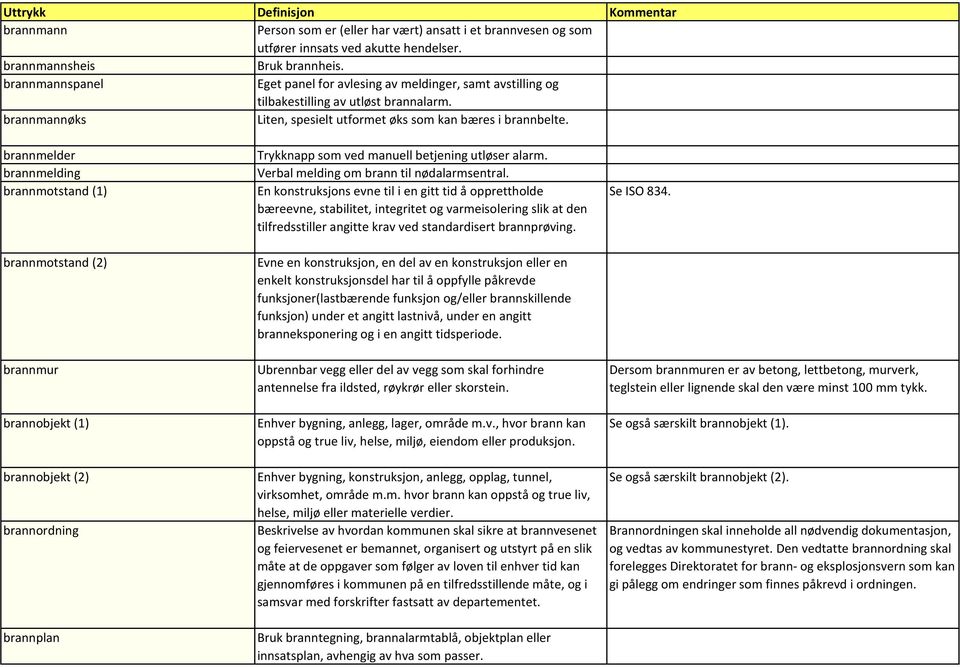 | Uttrykk | Definisjon | Kommentar |
|---|---|---|
| brannmann | Person som er (eller har vært) ansatt i et brannvesen og som utfører innsats ved akutte hendelser. | |
| brannmannsheis | Bruk brannheis. | |
| brannmannspanel | Eget panel for avlesing av meldinger, samt avstilling og tilbakestilling av utløst brannalarm. | |
| brannmannøks | Liten, spesielt utformet øks som kan bæres i brannbelte. | |
| brannmelder | Trykknapp som ved manuell betjening utløser alarm. | |
| brannmelding | Verbal melding om brann til nødalarmsentral. | |
| brannmotstand (1) | En konstruksjons evne til i en gitt tid å opprettholde bæreevne, stabilitet, integritet og varmeisolering slik at den tilfredsstiller angitte krav ved standardisert brannprøving. | Se ISO 834. |
| brannmotstand (2) | Evne en konstruksjon, en del av en konstruksjon eller en enkelt konstruksjonsdel har til å oppfylle påkrevde funksjoner(lastbærende funksjon og/eller brannskillende funksjon) under et angitt lastnivå, under en angitt branneksponering og i en angitt tidsperiode. | |
| brannmur | Ubrennbar vegg eller del av vegg som skal forhindre antennelse fra ildsted, røykrør eller skorstein. | Dersom brannmuren er av betong, lettbetong, murverk, teglstein eller lignende skal den være minst 100 mm tykk. |
| brannobjekt (1) | Enhver bygning, anlegg, lager, område m.v., hvor brann kan oppstå og true liv, helse, miljø, eiendom eller produksjon. | Se også særskilt brannobjekt (1). |
| brannobjekt (2) | Enhver bygning, konstruksjon, anlegg, opplag, tunnel, virksomhet, område m.m. hvor brann kan oppstå og true liv, helse, miljø eller materielle verdier. | Se også særskilt brannobjekt (2). |
| brannordning | Beskrivelse av hvordan kommunen skal sikre at brannvesenet og feiervesenet er bemannet, organisert og utstyrt på en slik måte at de oppgaver som følger av loven til enhver tid kan gjennomføres i kommunen på en tilfredsstillende måte, og i samsvar med forskrifter fastsatt av departementet. | Brannordningen skal inneholde all nødvendig dokumentasjon, og vedtas av kommunestyret. Den vedtatte brannordning skal forelegges Direktoratet for brann- og eksplosjonsvern som kan gi pålegg om endringer som finnes påkrevd i ordningen. |
| brannplan | Bruk branntegning, brannalarmtablå, objektplan eller innsatsplan, avhengig av hva som passer. | |